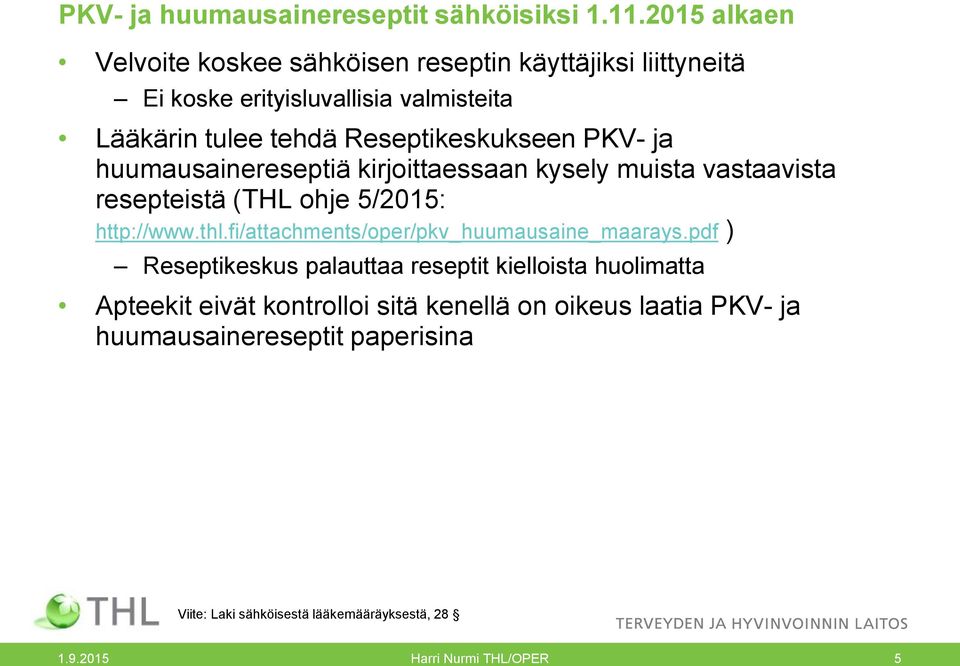 PKV- ja huumausainereseptit sähköisiksi 1.11.2015 alkaen

• Velvoite koskee sähköisen reseptin käyttäjiksi liittyneitä

– Ei koske erityisluvallisia valmisteita

• Lääkärin tulee tehdä Reseptikeskukseen PKV- ja huumausainereseptiä kirjoittaessaan kysely muista vastaavista resepteistä (THL ohje 5/2015: http://www.thl.fi/attachments/oper/pkv_huumausaine_maarays.pdf )

– Reseptikeskus palauttaa reseptit kielloista huolimatta

• Apteekit eivät kontrolloi sitä kenellä on oikeus laatia PKV- ja huumausainereseptit paperisina

THL

Viite: Laki sähköisestä lääkemääräyksestä, 28 §

TERVEYDEN JA HYVINVOINNIN LAITOS

1.9.2015

Harri Nurmi THL/OPER

5